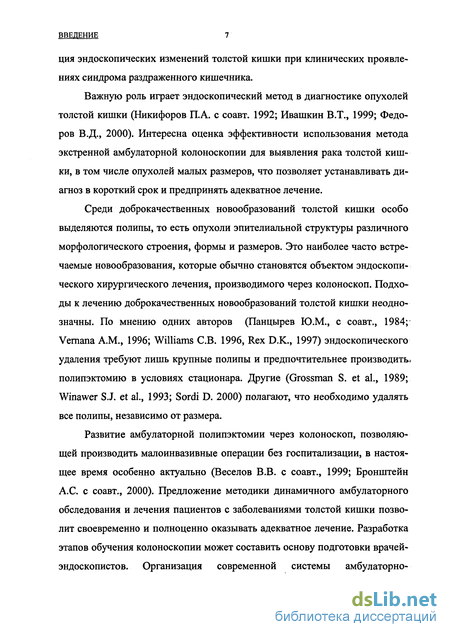 ВВЕДЕНИЕ 7

ция эндоскопических изменений толстой кишки при клинических проявлениях синдрома раздраженного кишечника.

Важную роль играет эндоскопический метод в диагностике опухолей толстой кишки (Никифоров П.А. с соавт. 1992; Ивашкин В.Т., 1999; Федоров В.Д., 2000). Интересна оценка эффективности использования метода экстренной амбулаторной колоноскопии для выявления рака толстой кишки, в том числе опухолей малых размеров, что позволяет устанавливать диагноз в короткий срок и предпринять адекватное лечение.

Среди доброкачественных новообразований толстой кишки особо выделяются полипы, то есть опухоли эпителиальной структуры различного морфологического строения, формы и размеров. Это наиболее часто встречаемые новообразования, которые обычно становятся объектом эндоскопического хирургического лечения, производимого через колоноскоп. Подходы к лечению доброкачественных новообразований толстой кишки неоднозначны. По мнению одних авторов (Панцырев Ю.М., с соавт., 1984; Vernana A.M., 1996; Williams C.B. 1996, Rex D.K., 1997) эндоскопического удаления требуют лишь крупные полипы и предпочтительнее производить полипэктомию в условиях стационара. Другие (Grossman S. et al., 1989; Winawer S.J. et al., 1993; Sordi D. 2000) полагают, что необходимо удалять все полипы, независимо от размера.

Развитие амбулаторной полипэктомии через колоноскоп, позволяющей производить малоинвазивные операции без госпитализации, в настоящее время особенно актуально (Веселов В.В. с соавт., 1999; Бронштейн А.С. с соавт., 2000). Предложение методики динамичного амбулаторного обследования и лечения пациентов с заболеваниями толстой кишки позволит своевременно и полноценно оказывать адекватное лечение. Разработка этапов обучения колоноскопии может составить основу подготовки врачей-эндоскопистов. Организация современной системы амбулаторно-

dsLib.net
библиотека диссертаций